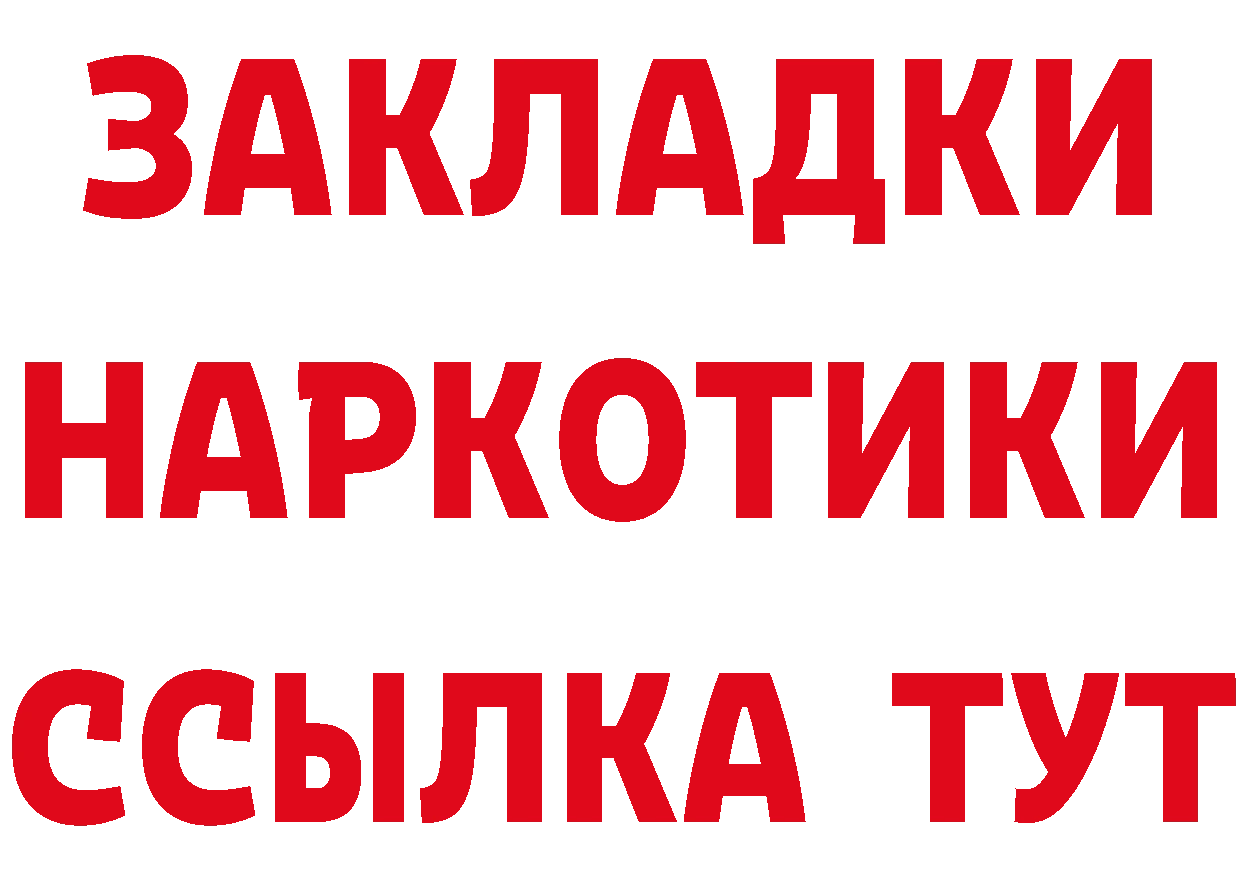 ЗАКЛАДКИ НАРКОТИКИ ССЫЛКА ТУТ